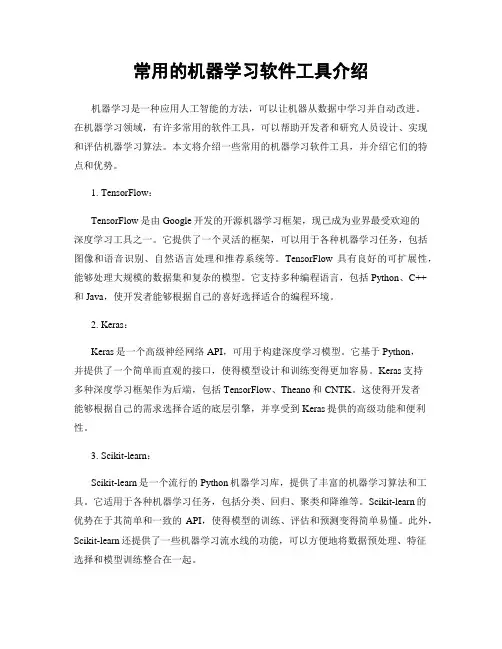 常用的机器学习软件工具介绍

机器学习是一种应用人工智能的方法，可以让机器从数据中学习并自动改进。在机器学习领域，有许多常用的软件工具，可以帮助开发者和研究人员设计、实现和评估机器学习算法。本文将介绍一些常用的机器学习软件工具，并介绍它们的特点和优势。

1. TensorFlow：

TensorFlow 是由 Google 开发的开源机器学习框架，现已成为业界最受欢迎的深度学习工具之一。它提供了一个灵活的框架，可以用于各种机器学习任务，包括图像和语音识别、自然语言处理和推荐系统等。TensorFlow 具有良好的可扩展性，能够处理大规模的数据集和复杂的模型。它支持多种编程语言，包括 Python、C++ 和 Java，使开发者能够根据自己的喜好选择适合的编程环境。

2. Keras：

Keras 是一个高级神经网络 API，可用于构建深度学习模型。它基于 Python，并提供了一个简单而直观的接口，使得模型设计和训练变得更加容易。Keras 支持多种深度学习框架作为后端，包括 TensorFlow、Theano 和 CNTK。这使得开发者能够根据自己的需求选择合适的底层引擎，并享受到 Keras 提供的高级功能和便利性。

3. Scikit-learn：

Scikit-learn 是一个流行的 Python 机器学习库，提供了丰富的机器学习算法和工具。它适用于各种机器学习任务，包括分类、回归、聚类和降维等。Scikit-learn 的优势在于其简单和一致的 API，使得模型的训练、评估和预测变得简单易懂。此外，Scikit-learn 还提供了一些机器学习流水线的功能，可以方便地将数据预处理、特征选择和模型训练整合在一起。